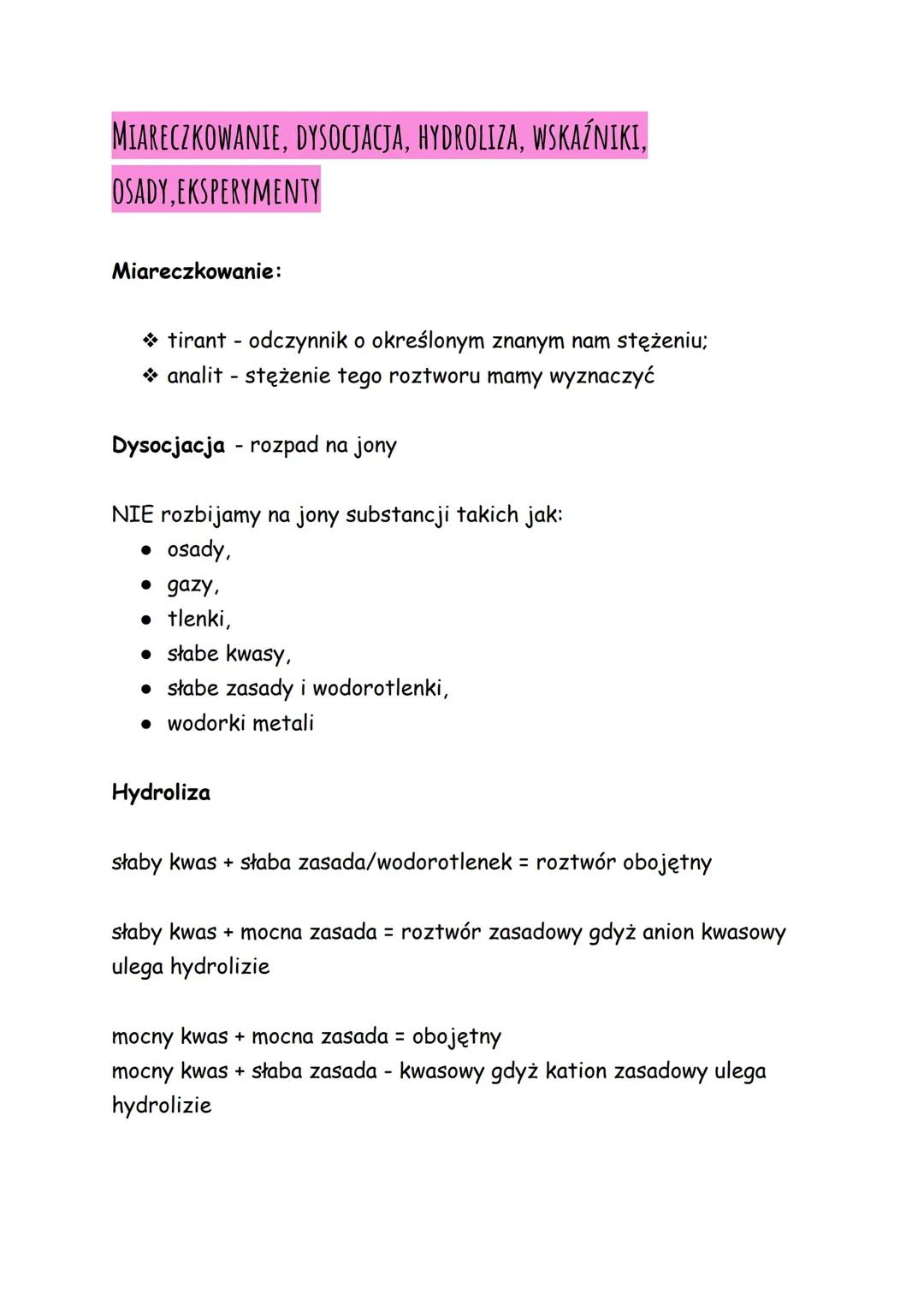 MIARECZKOWANIE, DYSOCJACJA, HYDROLIZA, WSKAŹNIKI, OSADY,EKSPERYMENTY

Miareczkowanie:

❖ tirant - odczynnik o określonym znanym nam stężeniu;
❖ analit - stężenie tego roztworu mamy wyznaczyć

Dysocjacja - rozpad na jony

NIE rozbijamy na jony substancji takich jak:
● osady,
● gazy,
● tlenki,
● słabe kwasy,
● słabe zasady i wodorotlenki,
● wodorki metali

Hydroliza

słaby kwas + słaba zasada/wodorotlenek = roztwór obojętny

słaby kwas + mocna zasada = roztwór zasadowy gdyż anion kwasowy ulega hydrolizie

mocny kwas + mocna zasada = obojętny
mocny kwas + słaba zasada - kwasowy gdyż kation zasadowy ulega hydrolizie